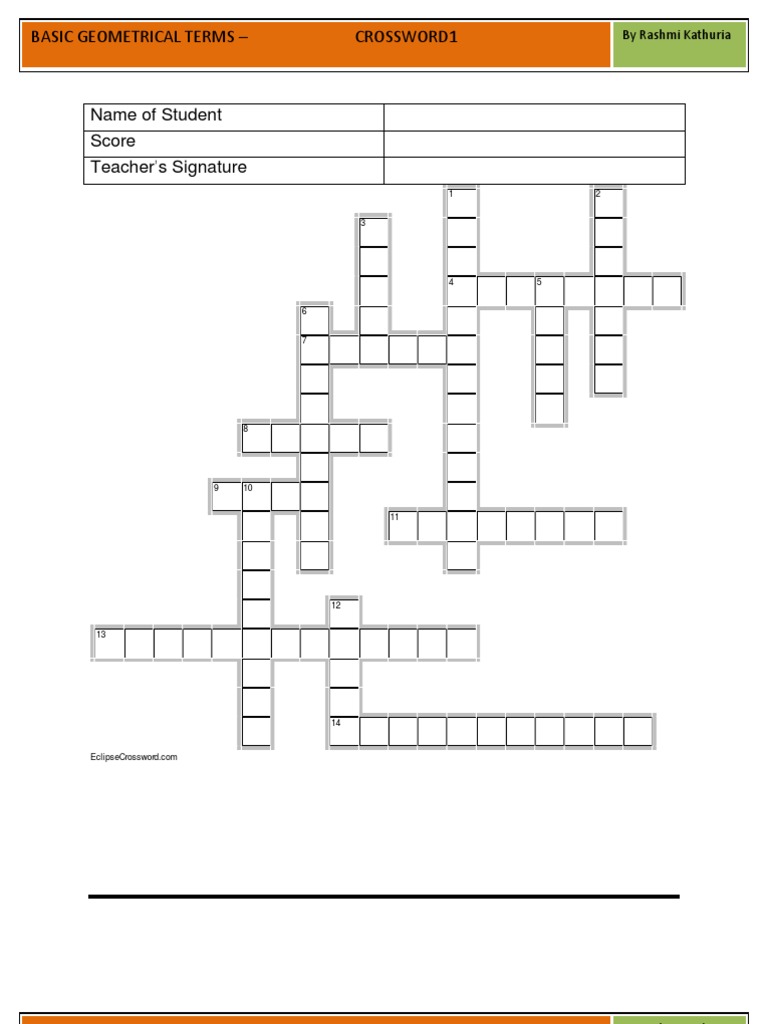 BASIC GEOMETRICAL TERMS – CROSSWORD1

By Rashmi Kathuria

| Name of Student | |
|---|---|
| Score | |
| Teacher's Signature | |

1 2 3 4 5 6 7 8 9 10 11 12 13 14

EclipseCrossword.com